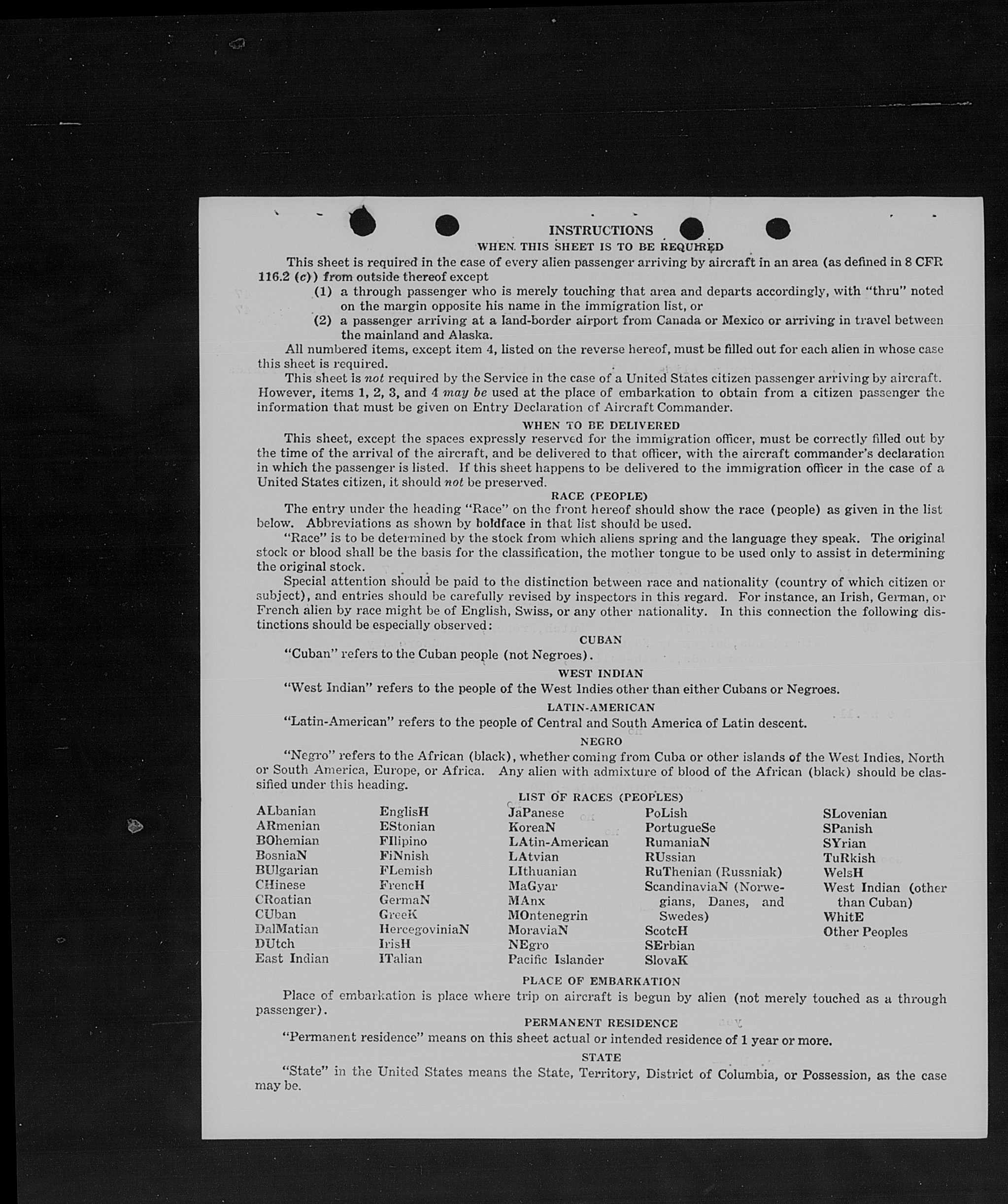 INSTRUCTIONS

WHEN THIS SHEET IS TO BE REQUIRED

This sheet is required in the case of every alien passenger arriving by aircraft in an area (as defined in 8 CFR 116.2 (c)) from outside thereof except

(1) a through passenger who is merely touching that area and departs accordingly, with "thru" noted on the margin opposite his name in the immigration list, or

(2) a passenger arriving at a land-border airport from Canada or Mexico or arriving in travel between the mainland and Alaska.

All numbered items, except item 4, listed on the reverse hereof, must be filled out for each alien in whose case this sheet is required.

This sheet is not required by the Service in the case of a United States citizen passenger arriving by aircraft. However, items 1, 2, 3, and 4 may be used at the place of embarkation to obtain from a citizen passenger the information that must be given on Entry Declaration of Aircraft Commander.

WHEN TO BE DELIVERED

This sheet, except the spaces expressly reserved for the immigration officer, must be correctly filled out by the time of the arrival of the aircraft, and be delivered to that officer, with the aircraft commander's declaration in which the passenger is listed. If this sheet happens to be delivered to the immigration officer in the case of a United States citizen, it should not be preserved.

RACE (PEOPLE)

The entry under the heading "Race" on the front hereof should show the race (people) as given in the list below. Abbreviations as shown by boldface in that list should be used.

"Race" is to be determined by the stock from which aliens spring and the language they speak. The original stock or blood shall be the basis for the classification, the mother tongue to be used only to assist in determining the original stock.

Special attention should be paid to the distinction between race and nationality (country of which citizen or subject), and entries should be carefully revised by inspectors in this regard. For instance, an Irish, German, or French alien by race might be of English, Swiss, or any other nationality. In this connection the following distinctions should be especially observed:

CUBAN

"Cuban" refers to the Cuban people (not Negroes).

WEST INDIAN

"West Indian" refers to the people of the West Indies other than either Cubans or Negroes.

LATIN-AMERICAN

"Latin-American" refers to the people of Central and South America of Latin descent.

NEGRO

"Negro" refers to the African (black), whether coming from Cuba or other islands of the West Indies, North or South America, Europe, or Africa. Any alien with admixture of blood of the African (black) should be classified under this heading.

LIST OF RACES (PEOPLES)

ALbanian
ARmenian
BOhemian
BosniaN
BUlgarian
CHinese
CRoatian
CUban
DalMatian
DUtch
East Indian

EnglisH
EStonian
FIlipino
FiNnish
FLemish
FrencH
GermaN
GreeK
HercegoviniaN
IrisH
ITalian

JaPanese
KoreaN
LAtin-American
LAtvian
LIthuanian
MaGyar
MAnx
MOntenegrin
MoraviaN
NEgro
Pacific Islander

PoLish
PortugueSe
RumaniaN
RUssian
RuThenian (Russniak)
ScandinaviaN (Norwegians, Danes, and Swedes)
ScotcH
SErbian
SlovaK

SLovenian
SPanish
SYrian
TuRkish
WelsH
West Indian (other than Cuban)
WhitE
Other Peoples

PLACE OF EMBARKATION

Place of embarkation is place where trip on aircraft is begun by alien (not merely touched as a through passenger).

PERMANENT RESIDENCE

"Permanent residence" means on this sheet actual or intended residence of 1 year or more.

STATE

"State" in the United States means the State, Territory, District of Columbia, or Possession, as the case may be.